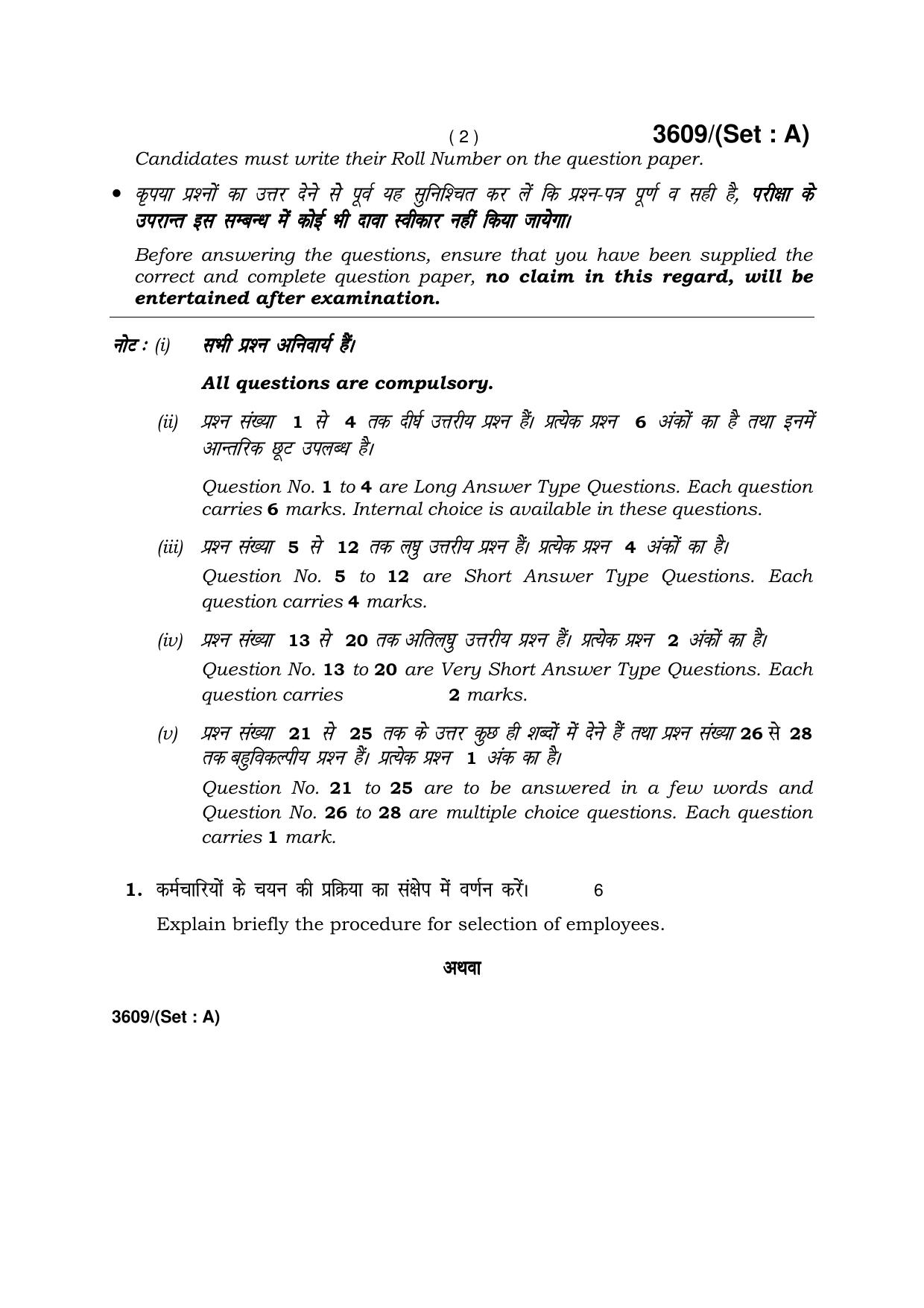 ( 2 ) 3609/(Set : A)

Candidates must write their Roll Number on the question paper.

• कृपया प्रश्नों का उत्तर देने से पूर्व यह सुनिश्चित कर लें कि प्रश्न-पत्र पूर्ण व सही है, परीक्षा के उपरान्त इस सम्बन्ध में कोई भी दावा स्वीकार नहीं किया जायेगा।

Before answering the questions, ensure that you have been supplied the correct and complete question paper, no claim in this regard, will be entertained after examination.

नोट : (i) सभी प्रश्न अनिवार्य हैं।

All questions are compulsory.

(ii) प्रश्न संख्या 1 से 4 तक दीर्घ उत्तरीय प्रश्न हैं। प्रत्येक प्रश्न 6 अंकों का है तथा इनमें आन्तरिक छूट उपलब्ध है।

Question No. 1 to 4 are Long Answer Type Questions. Each question carries 6 marks. Internal choice is available in these questions.

(iii) प्रश्न संख्या 5 से 12 तक लघु उत्तरीय प्रश्न हैं। प्रत्येक प्रश्न 4 अंकों का है।

Question No. 5 to 12 are Short Answer Type Questions. Each question carries 4 marks.

(iv) प्रश्न संख्या 13 से 20 तक अतिलघु उत्तरीय प्रश्न हैं। प्रत्येक प्रश्न 2 अंकों का है।

Question No. 13 to 20 are Very Short Answer Type Questions. Each question carries 2 marks.

(v) प्रश्न संख्या 21 से 25 तक के उत्तर कुछ ही शब्दों में देने हैं तथा प्रश्न संख्या 26 से 28 तक बहुविकल्पीय प्रश्न हैं। प्रत्येक प्रश्न 1 अंक का है।

Question No. 21 to 25 are to be answered in a few words and Question No. 26 to 28 are multiple choice questions. Each question carries 1 mark.

1. कर्मचारियों के चयन की प्रक्रिया का संक्षेप में वर्णन करें। 6

Explain briefly the procedure for selection of employees.

अथवा

3609/(Set : A)